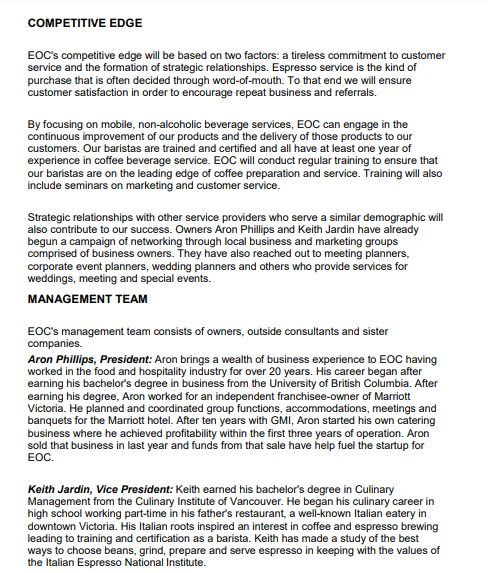 COMPETITIVE EDGE

EOC's competitive edge will be based on two factors: a tireless commitment to customer service and the formation of strategic relationships. Espresso service is the kind of purchase that is often decided through word-of-mouth. To that end we will ensure customer satisfaction in order to encourage repeat business and referrals.

By focusing on mobile, non-alcoholic beverage services, EOC can engage in the continuous improvement of our products and the delivery of those products to our customers. Our baristas are trained and certified and all have at least one year of experience in coffee beverage service. EOC will conduct regular training to ensure that our baristas are on the leading edge of coffee preparation and service. Training will also include seminars on marketing and customer service.

Strategic relationships with other service providers who serve a similar demographic will also contribute to our success. Owners Aron Phillips and Keith Jardin have already begun a campaign of networking through local business and marketing groups comprised of business owners. They have also reached out to meeting planners, corporate event planners, wedding planners and others who provide services for weddings, meeting and special events.

MANAGEMENT TEAM

EOC's management team consists of owners, outside consultants and sister companies.

Aron Phillips, President: Aron brings a wealth of business experience to EOC having worked in the food and hospitality industry for over 20 years. His career began after earning his bachelor's degree in business from the University of British Columbia. After earning his degree, Aron worked for an independent franchisee-owner of Marriott Victoria. He planned and coordinated group functions, accommodations, meetings and banquets for the Marriott hotel. After ten years with GMI, Aron started his own catering business where he achieved profitability within the first three years of operation. Aron sold that business in last year and funds from that sale have help fuel the startup for EOC.

Keith Jardin, Vice President: Keith earned his bachelor's degree in Culinary Management from the Culinary Institute of Vancouver. He began his culinary career in high school working part-time in his father's restaurant, a well-known Italian eatery in downtown Victoria. His Italian roots inspired an interest in coffee and espresso brewing leading to training and certification as a barista. Keith has made a study of the best ways to choose beans, grind, prepare and serve espresso in keeping with the values of the Italian Espresso National Institute.